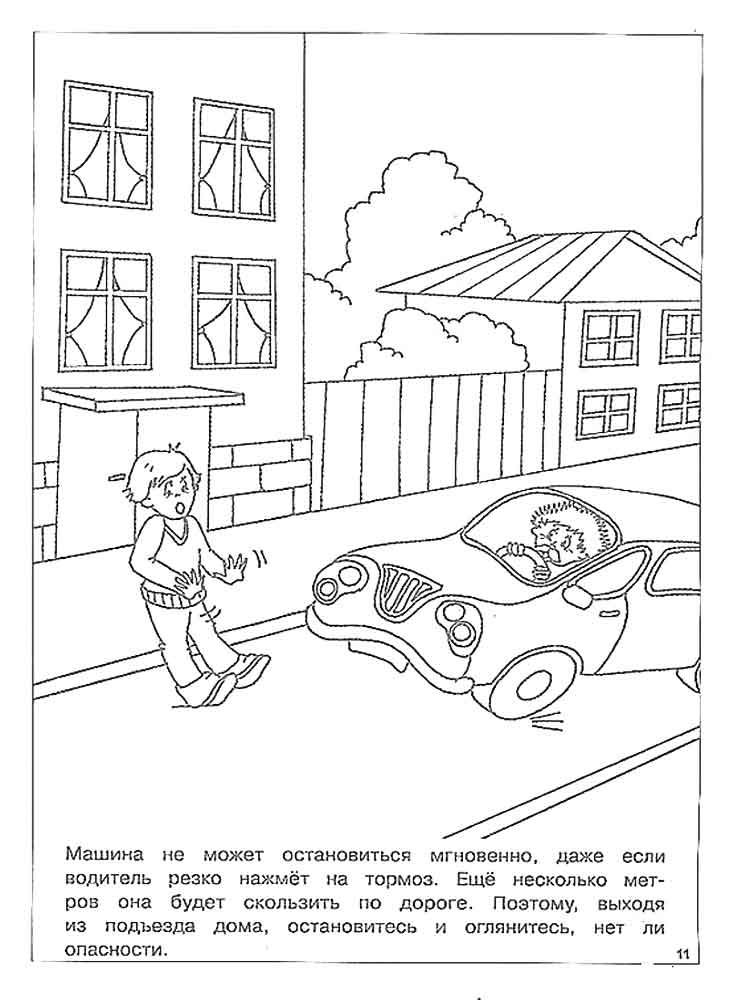 Машина не может остановиться мгновенно, даже если водитель резко нажмёт на тормоз. Ещё несколько метров она будет скользить по дороге. Поэтому, выходя из подъезда дома, остановитесь и оглянитесь, нет ли опасности.

11